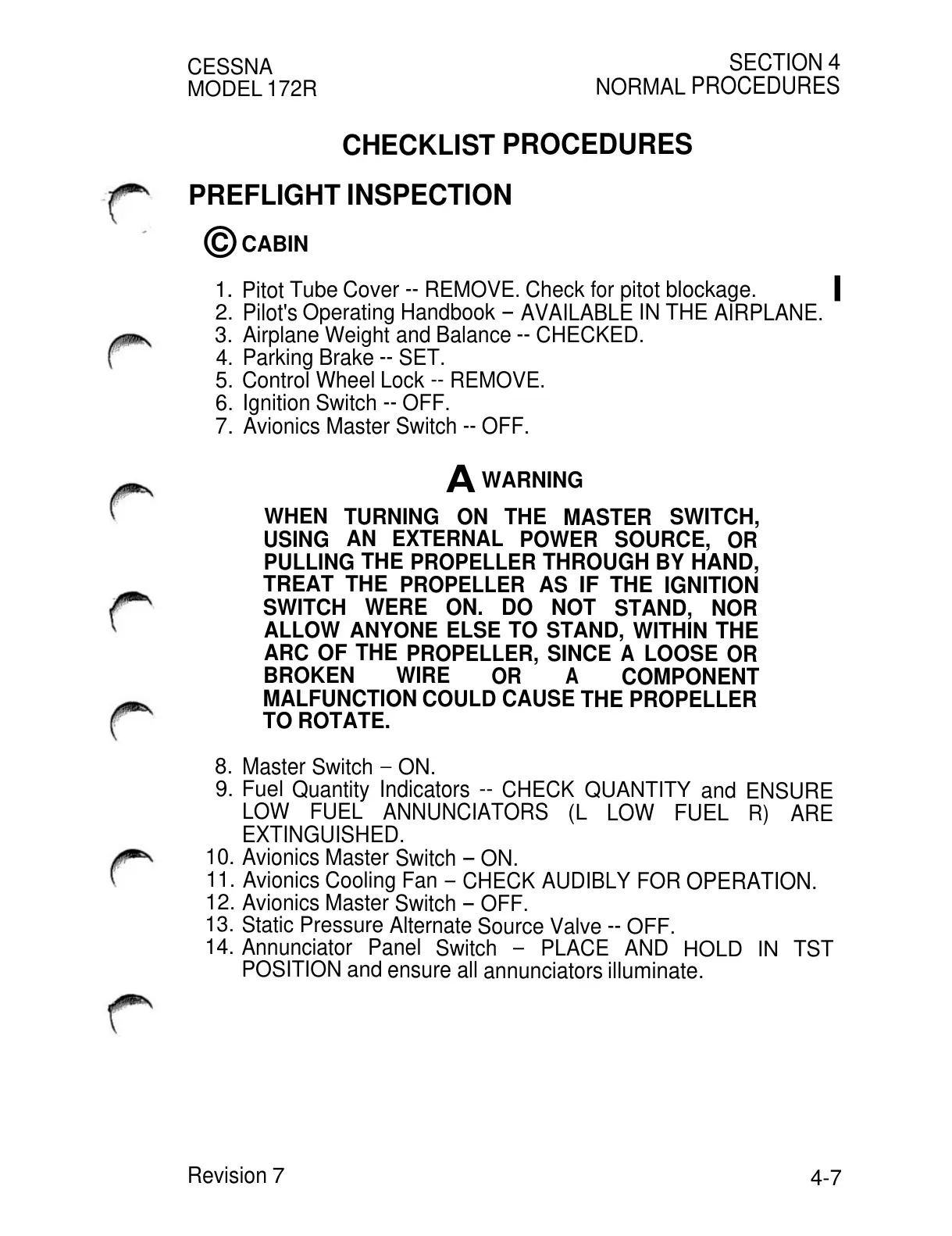 CESSNA
MODEL 172R

SECTION 4
NORMAL PROCEDURES

CHECKLIST PROCEDURES

PREFLIGHT INSPECTION

© CABIN

1. Pitot Tube Cover -- REMOVE. Check for pitot blockage.
2. Pilot's Operating Handbook – AVAILABLE IN THE AIRPLANE.
3. Airplane Weight and Balance -- CHECKED.
4. Parking Brake -- SET.
5. Control Wheel Lock -- REMOVE.
6. Ignition Switch -- OFF.
7. Avionics Master Switch -- OFF.

A WARNING

WHEN TURNING ON THE MASTER SWITCH, USING AN EXTERNAL POWER SOURCE, OR PULLING THE PROPELLER THROUGH BY HAND, TREAT THE PROPELLER AS IF THE IGNITION SWITCH WERE ON. DO NOT STAND, NOR ALLOW ANYONE ELSE TO STAND, WITHIN THE ARC OF THE PROPELLER, SINCE A LOOSE OR BROKEN WIRE OR A COMPONENT MALFUNCTION COULD CAUSE THE PROPELLER TO ROTATE.

8. Master Switch – ON.
9. Fuel Quantity Indicators -- CHECK QUANTITY and ENSURE LOW FUEL ANNUNCIATORS (L LOW FUEL R) ARE EXTINGUISHED.
10. Avionics Master Switch – ON.
11. Avionics Cooling Fan – CHECK AUDIBLY FOR OPERATION.
12. Avionics Master Switch – OFF.
13. Static Pressure Alternate Source Valve -- OFF.
14. Annunciator Panel Switch – PLACE AND HOLD IN TST POSITION and ensure all annunciators illuminate.

Revision 7

4-7